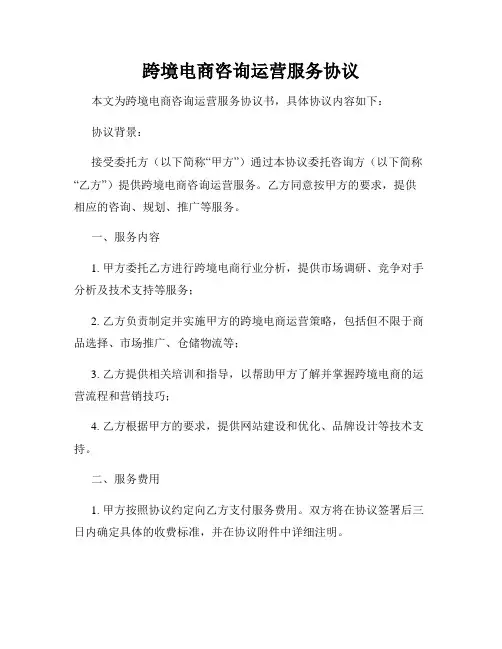 跨境电商咨询运营服务协议

本文为跨境电商咨询运营服务协议书，具体协议内容如下：

协议背景：

接受委托方（以下简称“甲方”）通过本协议委托咨询方（以下简称“乙方”）提供跨境电商咨询运营服务。乙方同意按甲方的要求，提供相应的咨询、规划、推广等服务。

一、服务内容

1. 甲方委托乙方进行跨境电商行业分析，提供市场调研、竞争对手分析及技术支持等服务；

2. 乙方负责制定并实施甲方的跨境电商运营策略，包括但不限于商品选择、市场推广、仓储物流等；

3. 乙方提供相关培训和指导，以帮助甲方了解并掌握跨境电商的运营流程和营销技巧；

4. 乙方根据甲方的要求，提供网站建设和优化、品牌设计等技术支持。

二、服务费用

1. 甲方按照协议约定向乙方支付服务费用。双方将在协议签署后三日内确定具体的收费标准，并在协议附件中详细注明。